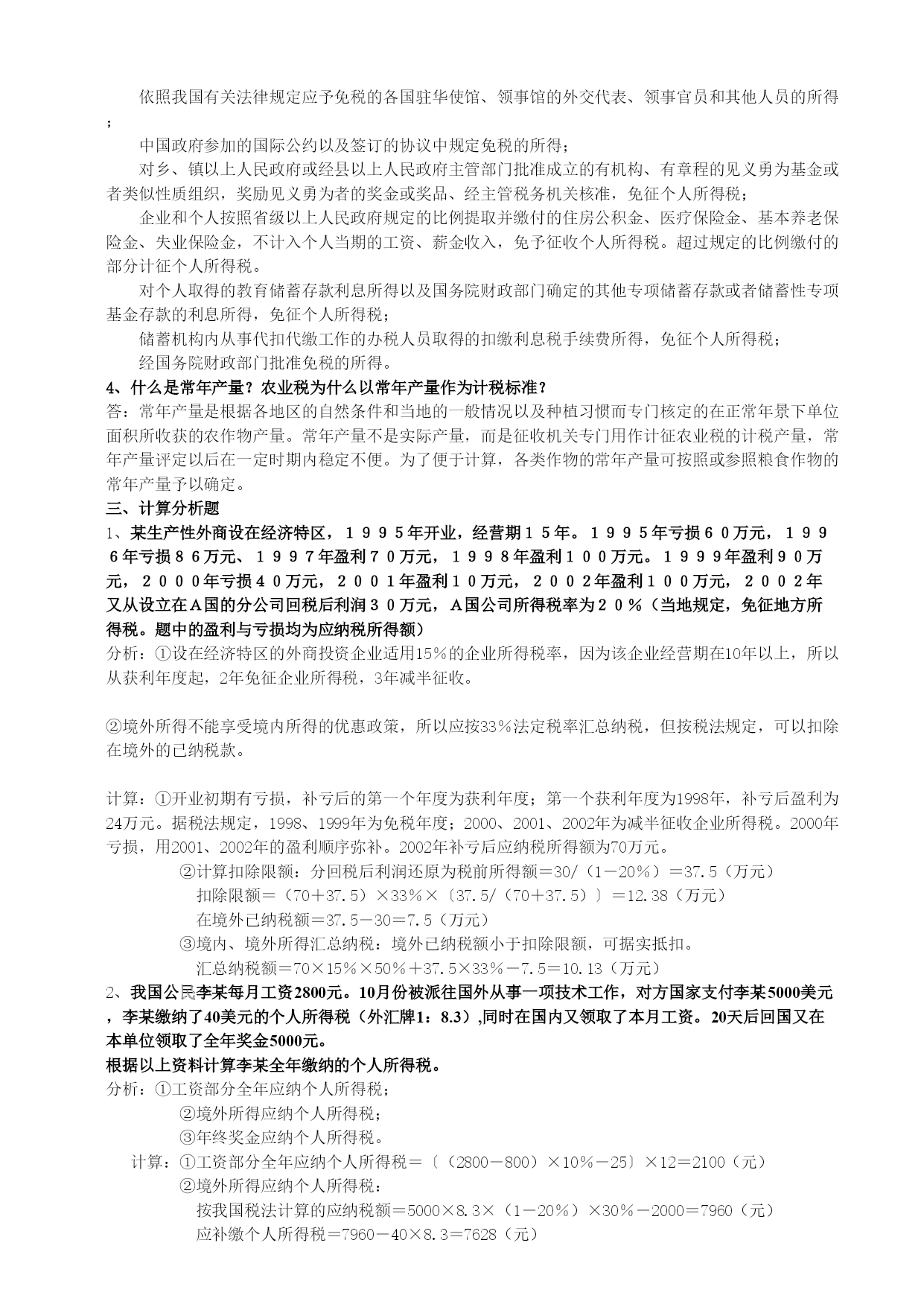 依照我国有关法律规定应予免税的各国驻华使馆、领事馆的外交代表、领事官员和其他人员的所得；

中国政府参加的国际公约以及签订的协议中规定免税的所得；

对乡、镇以上人民政府或经县以上人民政府主管部门批准成立的有机构、有章程的见义勇为基金或者类似性质组织，奖励见义勇为者的奖金或奖品、经主管税务机关核准，免征个人所得税；

企业和个人按照省级以上人民政府规定的比例提取并缴付的住房公积金、医疗保险金、基本养老保险金、失业保险金，不计入个人当期的工资、薪金收入，免予征收个人所得税。超过规定的比例缴付的部分计征个人所得税。

对个人取得的教育储蓄存款利息所得以及国务院财政部门确定的其他专项储蓄存款或者储蓄性专项基金存款的利息所得，免征个人所得税；

储蓄机构内从事代扣代缴工作的办税人员取得的扣缴利息税手续费所得，免征个人所得税；

经国务院财政部门批准免税的所得。

4、什么是常年产量？农业税为什么以常年产量作为计税标准？

答：常年产量是根据各地区的自然条件和当地的一般情况以及种植习惯而专门核定的在正常年景下单位面积所收获的农作物产量。常年产量不是实际产量，而是征收机关专门用作计征农业税的计税产量，常年产量评定以后在一定时期内稳定不便。为了便于计算，各类作物的常年产量可按照或参照粮食作物的常年产量予以确定。

三、计算分析题

1、某生产性外商设在经济特区，１９９５年开业，经营期１５年。１９９５年亏损６０万元，１９９６年亏损８６万元、１９９７年盈利７０万元，１９９８年盈利１００万元。１９９９年盈利９０万元，２０００年亏损４０万元，２００１年盈利１０万元，２００２年盈利１００万元，２００２年又从设立在Ａ国的分公司回税后利润３０万元，Ａ国公司所得税率为２０％（当地规定，免征地方所得税。题中的盈利与亏损均为应纳税所得额）

分析：①设在经济特区的外商投资企业适用15%的企业所得税率，因为该企业经营期在10年以上，所以从获利年度起，2年免征企业所得税，3年减半征收。

②境外所得不能享受境内所得的优惠政策，所以应按33%法定税率汇总纳税，但按税法规定，可以扣除在境外的已纳税款。

计算：①开业初期有亏损，补亏后的第一个年度为获利年度；第一个获利年度为1998年，补亏后盈利为24万元。据税法规定，1998、1999年为免税年度；2000、2001、2002年为减半征收企业所得税。2000年亏损，用2001、2002年的盈利顺序弥补。2002年补亏后应纳税所得额为70万元。

②计算扣除限额：分回税后利润还原为税前所得额＝30/（1－20%）＝37.5（万元）

扣除限额＝（70＋37.5）×33%×〔37.5/（70＋37.5）〕＝12.38（万元）

在境外已纳税额＝37.5－30＝7.5（万元）

③境内、境外所得汇总纳税：境外已纳税额小于扣除限额，可据实抵扣。

汇总纳税额＝70×15%×50%＋37.5×33%－7.5＝10.13（万元）

2、我国公民李某每月工资2800元。10月份被派往国外从事一项技术工作，对方国家支付李某5000美元，李某缴纳了40美元的个人所得税（外汇牌1：8.3）,同时在国内又领取了本月工资。20天后回国又在本单位领取了全年奖金5000元。

根据以上资料计算李某全年缴纳的个人所得税。

分析：①工资部分全年应纳个人所得税；

②境外所得应纳个人所得税；

③年终奖金应纳个人所得税。

计算：①工资部分全年应纳个人所得税＝〔（2800－800）×10%－25〕×12＝2100（元）

②境外所得应纳个人所得税：

按我国税法计算的应纳税额＝5000×8.3×（1－20%）×30%－2000＝7960（元）

应补缴个人所得税＝7960－40×8.3＝7628（元）